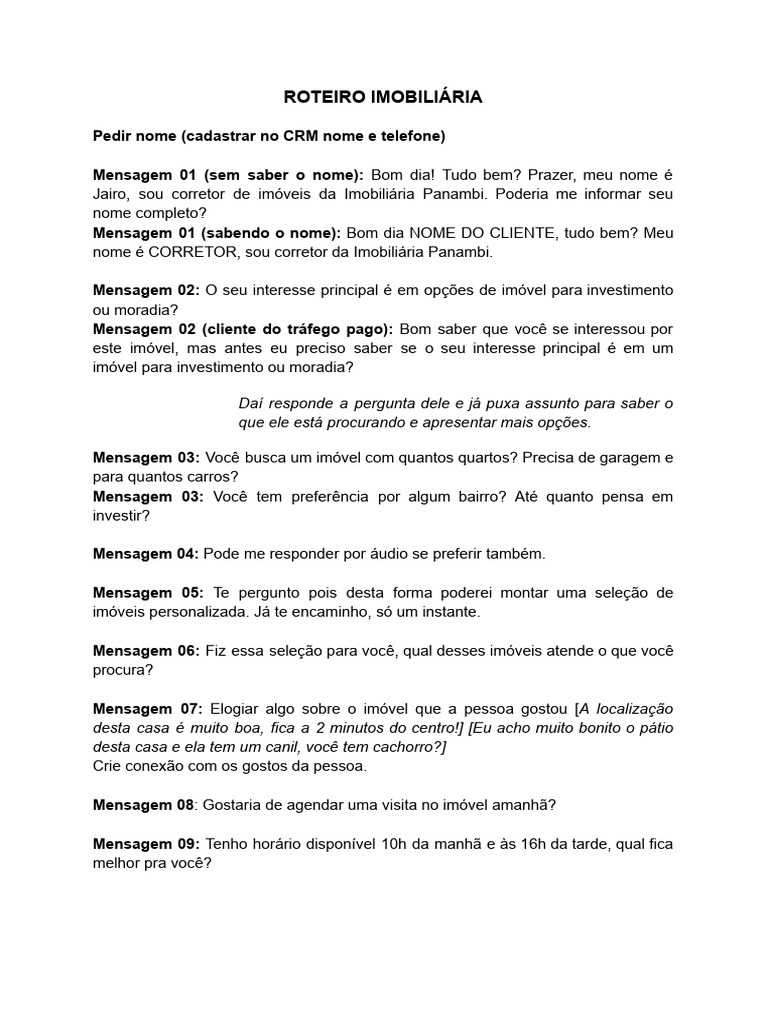 ROTEIRO IMOBILIÁRIA

Pedir nome (cadastrar no CRM nome e telefone)

Mensagem 01 (sem saber o nome): Bom dia! Tudo bem? Prazer, meu nome é Jairo, sou corretor de imóveis da Imobiliária Panambi. Poderia me informar seu nome completo?
Mensagem 01 (sabendo o nome): Bom dia NOME DO CLIENTE, tudo bem? Meu nome é CORRETOR, sou corretor da Imobiliária Panambi.

Mensagem 02: O seu interesse principal é em opções de imóvel para investimento ou moradia?
Mensagem 02 (cliente do tráfego pago): Bom saber que você se interessou por este imóvel, mas antes eu preciso saber se o seu interesse principal é em um imóvel para investimento ou moradia?

Daí responde a pergunta dele e já puxa assunto para saber o que ele está procurando e apresentar mais opções.

Mensagem 03: Você busca um imóvel com quantos quartos? Precisa de garagem e para quantos carros?
Mensagem 03: Você tem preferência por algum bairro? Até quanto pensa em investir?

Mensagem 04: Pode me responder por áudio se preferir também.

Mensagem 05: Te pergunto pois desta forma poderei montar uma seleção de imóveis personalizada. Já te encaminho, só um instante.

Mensagem 06: Fiz essa seleção para você, qual desses imóveis atende o que você procura?

Mensagem 07: Elogiar algo sobre o imóvel que a pessoa gostou [A localização desta casa é muito boa, fica a 2 minutos do centro!] [Eu acho muito bonito o pátio desta casa e ela tem um canil, você tem cachorro?]
Crie conexão com os gostos da pessoa.

Mensagem 08: Gostaria de agendar uma visita no imóvel amanhã?

Mensagem 09: Tenho horário disponível 10h da manhã e às 16h da tarde, qual fica melhor pra você?